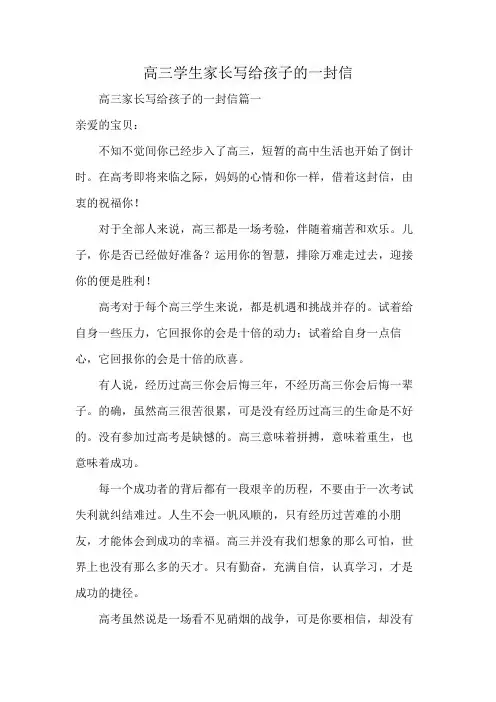 高三学生家长写给孩子的一封信

高三家长写给孩子的一封信篇一

亲爱的宝贝：

不知不觉间你已经步入了高三，短暂的高中生活也开始了倒计时。在高考即将来临之际，妈妈的心情和你一样，借着这封信，由衷的祝福你！

对于全部人来说，高三都是一场考验，伴随着痛苦和欢乐。儿子，你是否已经做好准备？运用你的智慧，排除万难走过去，迎接你的便是胜利！

高考对于每个高三学生来说，都是机遇和挑战并存的。试着给自身一些压力，它回报你的会是十倍的动力；试着给自身一点信心，它回报你的会是十倍的欣喜。

有人说，经历过高三你会后悔三年，不经历高三你会后悔一辈子。的确，虽然高三很苦很累，可是没有经历过高三的生命是不好的。没有参加过高考是缺憾的。高三意味着拼搏，意味着重生，也意味着成功。

每一个成功者的背后都有一段艰辛的历程，不要由于一次考试失利就纠结难过。人生不会一帆风顺的，只有经历过苦难的小朋友，才能体会到成功的幸福。高三并没有我们想象的那么可怕，世界上也没有那么多的天才。只有勤奋，充满自信，认真学习，才是成功的捷径。

高考虽然说是一场看不见硝烟的战争，可是你要相信，却没有